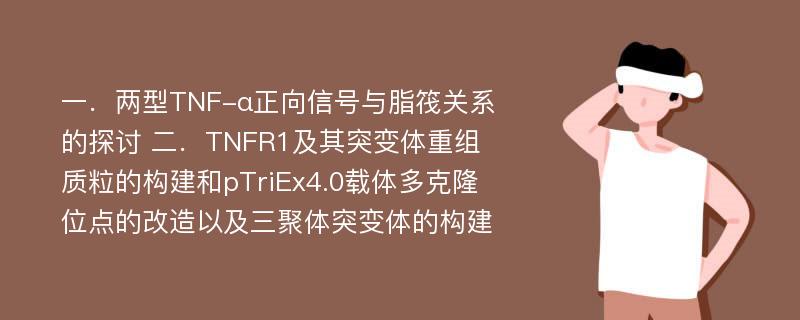 一．两型TNF-α正向信号与脂筏关系的探讨 二．TNFR1及其突变体重组质粒的构建和pTriEx4.0载体多克隆位点的改造以及三聚体突变体的构建